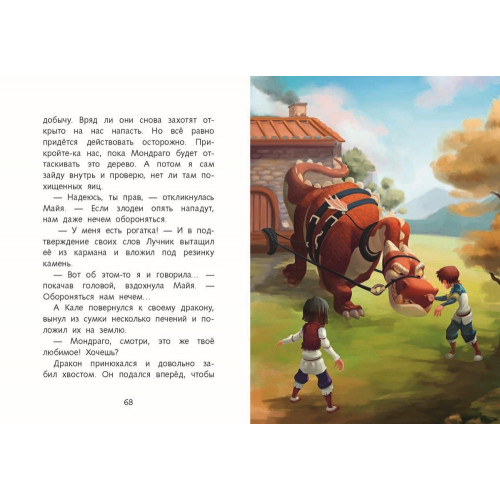 добычу. Вряд ли они снова захотят открыто на нас напасть. Но всё равно придётся действовать осторожно. Прикройте-ка нас, пока Мондраго будет оттаскивать это дерево. А потом я сам зайду внутрь и проверю, нет ли там похищенных яиц.

— Надеюсь, ты прав, — откликнулась Майя. — Если злодеи опять нападут, нам даже нечем обороняться.

— У меня есть рогатка! — И в подтверждение своих слов Лучник вытащил её из кармана и вложил под резинку камень.

— Вот об этом-то я и говорила... — покачав головой, вздохнула Майя. — Обороняться нам нечем...

А Кале повернулся к своему дракону, вынул из сумки несколько печений и положил их на землю.

— Мондраго, смотри, это же твоё любимое! Хочешь?

Дракон принюхался и довольно забил хвостом. Он подался вперёд, чтобы

68